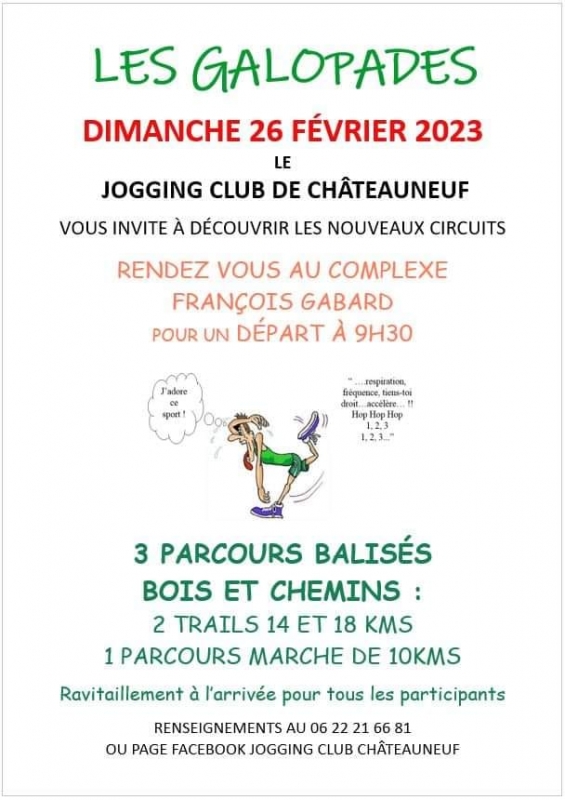 LES GALOPADES

DIMANCHE 26 FÉVRIER 2023

LE

JOGGING CLUB DE CHÂTEAUNEUF

VOUS INVITE À DÉCOUVRIR LES NOUVEAUX CIRCUITS

RENDEZ VOUS AU COMPLEXE FRANÇOIS GABARD POUR UN DÉPART À 9H30

J'adore ce sport !

" ....respiration, fréquence, tiens-toi droit...accélère... !! Hop Hop Hop 1, 2, 3 1, 2, 3..."

3 PARCOURS BALISÉS BOIS ET CHEMINS :

2 TRAILS 14 ET 18 KMS

1 PARCOURS MARCHE DE 10KMS

Ravitaillement à l'arrivée pour tous les participants

RENSEIGNEMENTS AU 06 22 21 66 81
OU PAGE FACEBOOK JOGGING CLUB CHÂTEAUNEUF